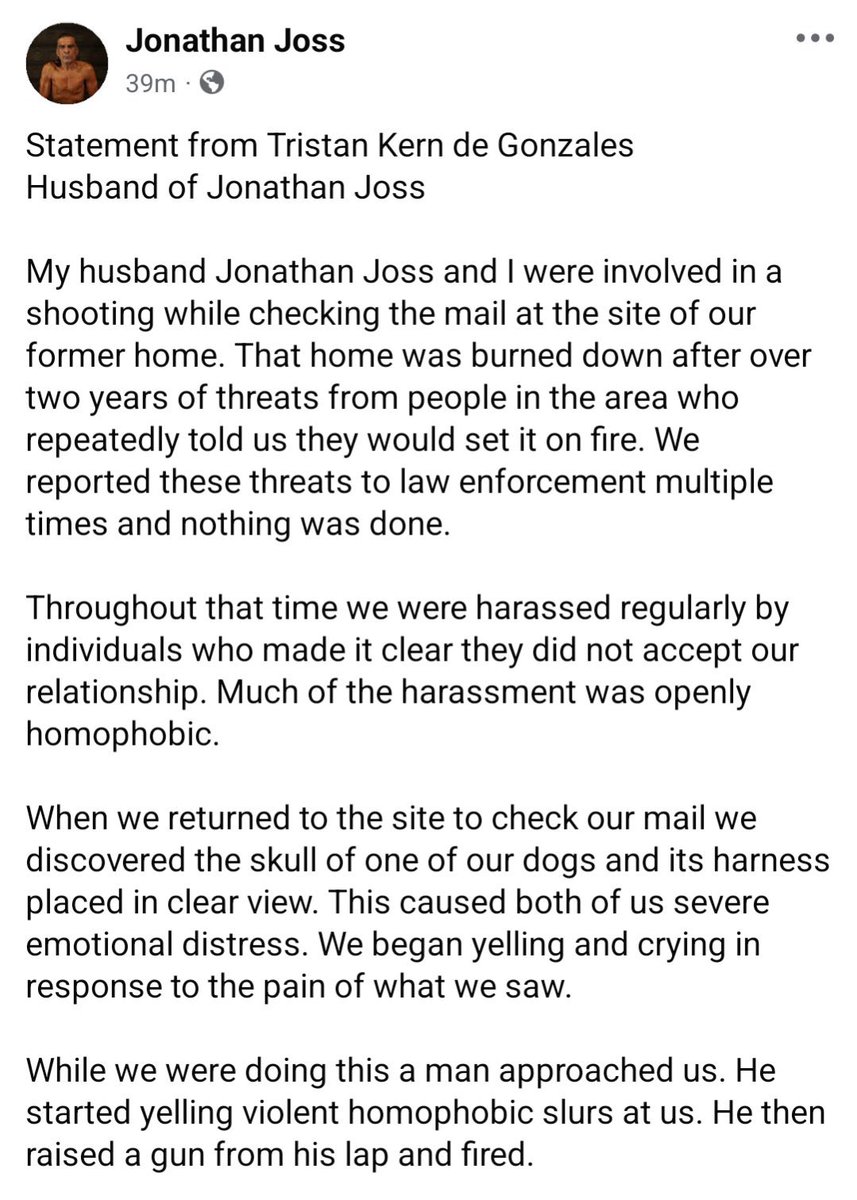 Jonathan Joss
39m ·

Statement from Tristan Kern de Gonzales
Husband of Jonathan Joss

My husband Jonathan Joss and I were involved in a shooting while checking the mail at the site of our former home. That home was burned down after over two years of threats from people in the area who repeatedly told us they would set it on fire. We reported these threats to law enforcement multiple times and nothing was done.

Throughout that time we were harassed regularly by individuals who made it clear they did not accept our relationship. Much of the harassment was openly homophobic.

When we returned to the site to check our mail we discovered the skull of one of our dogs and its harness placed in clear view. This caused both of us severe emotional distress. We began yelling and crying in response to the pain of what we saw.

While we were doing this a man approached us. He started yelling violent homophobic slurs at us. He then raised a gun from his lap and fired.